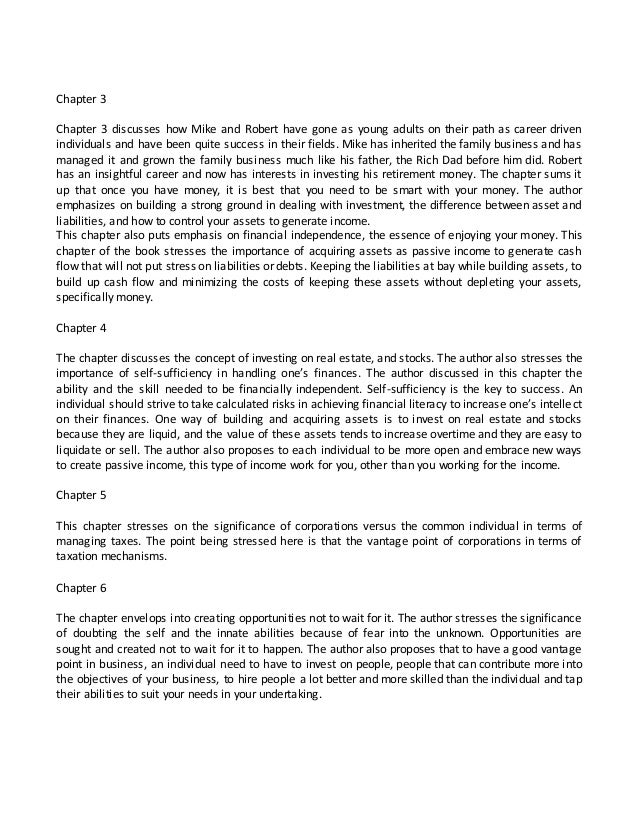 Chapter 3

Chapter 3 discusses how Mike and Robert have gone as young adults on their path as career driven individuals and have been quite success in their fields. Mike has inherited the family business and has managed it and grown the family business much like his father, the Rich Dad before him did. Robert has an insightful career and now has interests in investing his retirement money. The chapter sums it up that once you have money, it is best that you need to be smart with your money. The author emphasizes on building a strong ground in dealing with investment, the difference between asset and liabilities, and how to control your assets to generate income.
This chapter also puts emphasis on financial independence, the essence of enjoying your money. This chapter of the book stresses the importance of acquiring assets as passive income to generate cash flow that will not put stress on liabilities or debts. Keeping the liabilities at bay while building assets, to build up cash flow and minimizing the costs of keeping these assets without depleting your assets, specifically money.

Chapter 4

The chapter discusses the concept of investing on real estate, and stocks. The author also stresses the importance of self-sufficiency in handling one's finances. The author discussed in this chapter the ability and the skill needed to be financially independent. Self-sufficiency is the key to success. An individual should strive to take calculated risks in achieving financial literacy to increase one's intellect on their finances. One way of building and acquiring assets is to invest on real estate and stocks because they are liquid, and the value of these assets tends to increase overtime and they are easy to liquidate or sell. The author also proposes to each individual to be more open and embrace new ways to create passive income, this type of income work for you, other than you working for the income.

Chapter 5

This chapter stresses on the significance of corporations versus the common individual in terms of managing taxes. The point being stressed here is that the vantage point of corporations in terms of taxation mechanisms.

Chapter 6

The chapter envelops into creating opportunities not to wait for it. The author stresses the significance of doubting the self and the innate abilities because of fear into the unknown. Opportunities are sought and created not to wait for it to happen. The author also proposes that to have a good vantage point in business, an individual need to have to invest on people, people that can contribute more into the objectives of your business, to hire people a lot better and more skilled than the individual and tap their abilities to suit your needs in your undertaking.